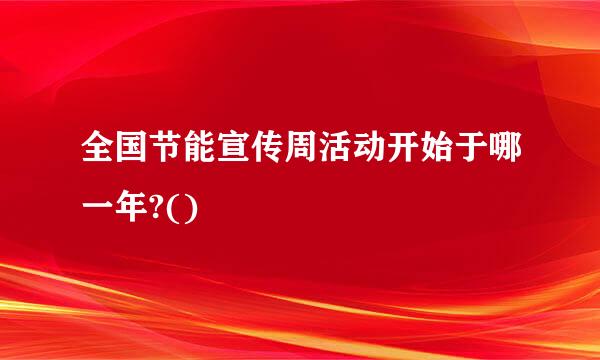 全国节能宣传周活动开始于哪一年?()